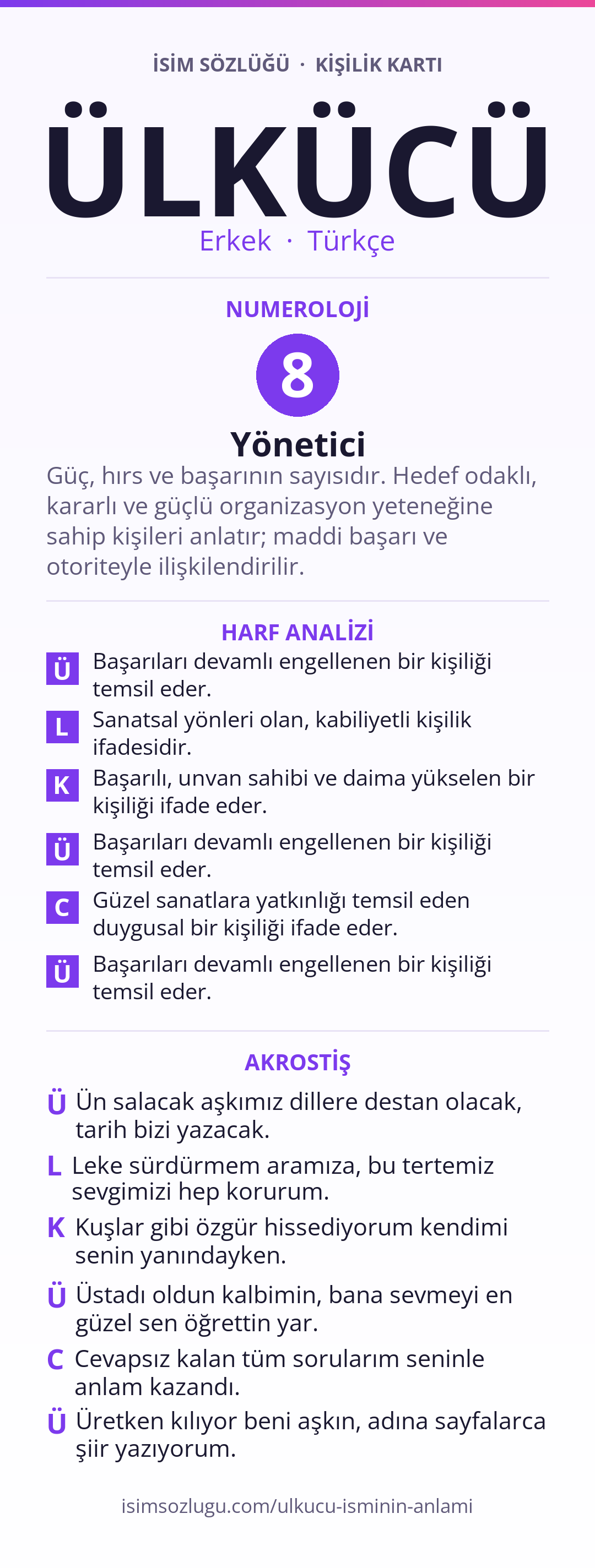 İSİM SÖZLÜĞÜ · KİŞİLİK KARTI

ÜLKÜCÜ

Erkek · Türkçe

NUMEROLOJİ

8

Yönetici

Güç, hırs ve başarının sayısıdır. Hedef odaklı, kararlı ve güçlü organizasyon yeteneğine sahip kişileri anlatır; maddi başarı ve otoriteyle ilişkilendirilir.

HARF ANALİZİ

Ü Başarıları devamlı engellenen bir kişiliği temsil eder.

L Sanatsal yönleri olan, kabiliyetli kişilik ifadesidir.

K Başarılı, unvan sahibi ve daima yükselen bir kişiliği ifade eder.

Ü Başarıları devamlı engellenen bir kişiliği temsil eder.

C Güzel sanatlara yatkınlığı temsil eden duygusal bir kişiliği ifade eder.

Ü Başarıları devamlı engellenen bir kişiliği temsil eder.

AKROSTİŞ

Ü Ün salacak aşkımız dillere destan olacak, tarih bizi yazacak.

L Leke sürdürmem aramıza, bu tertemiz sevgimizi hep korurum.

K Kuşlar gibi özgür hissediyorum kendimi senin yanındayken.

Ü Üstadı oldun kalbimin, bana sevmeyi en güzel sen öğrettin yar.

C Cevapsız kalan tüm sorularım seninle anlam kazandı.

Ü Üretken kılıyor beni aşkın, adına sayfalarca şiir yazıyorum.

isimsozlugu.com/ulkucu-isminin-anlami